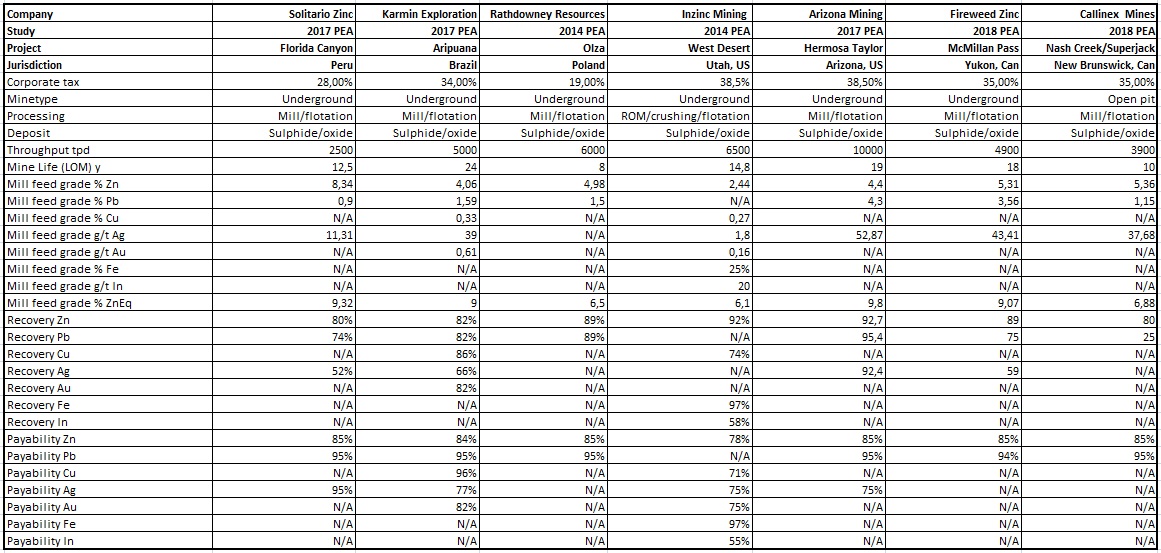 | Company | Solitario Zinc | Karmin Exploration | Rathdowney Resources | Inzinc Mining | Arizona Mining | Fireweed Zinc | Callinex Mines |
|---|---|---|---|---|---|---|---|
| Study | 2017 PEA | 2017 PEA | 2014 PEA | 2014 PEA | 2017 PEA | 2018 PEA | 2018 PEA |
| Project | Florida Canyon | Aripuana | Olza | West Desert | Hermosa Taylor | McMillan Pass | Nash Creek/Superjack |
| Jurisdiction | Peru | Brazil | Poland | Utah, US | Arizona, US | Yukon, Can | New Brunswick, Can |
| Corporate tax | 28,00% | 34,00% | 19,00% | 38,5% | 38,50% | 35,00% | 35,00% |
| Minetype | Underground | Underground | Underground | Underground | Underground | Underground | Open pit |
| Processing | Mill/flotation | Mill/flotation | Mill/flotation | ROM/crushing/flotation | Mill/flotation | Mill/flotation | Mill/flotation |
| Deposit | Sulphide/oxide | Sulphide/oxide | Sulphide/oxide | Sulphide/oxide | Sulphide/oxide | Sulphide/oxide | Sulphide/oxide |
| Throughput tpd | 2500 | 5000 | 6000 | 6500 | 10000 | 4900 | 3900 |
| Mine Life (LOM) y | 12,5 | 24 | 8 | 14,8 | 19 | 18 | 10 |
| Mill feed grade % Zn | 8,34 | 4,06 | 4,98 | 2,44 | 4,4 | 5,31 | 5,36 |
| Mill feed grade % Pb | 0,9 | 1,59 | 1,5 | N/A | 4,3 | 3,56 | 1,15 |
| Mill feed grade % Cu | N/A | 0,33 | N/A | 0,27 | N/A | N/A | N/A |
| Mill feed grade g/t Ag | 11,31 | 39 | N/A | 1,8 | 52,87 | 43,41 | 37,68 |
| Mill feed grade g/t Au | N/A | 0,61 | N/A | 0,16 | N/A | N/A | N/A |
| Mill feed grade % Fe | N/A | N/A | N/A | 25% | N/A | N/A | N/A |
| Mill feed grade g/t In | N/A | N/A | N/A | 20 | N/A | N/A | N/A |
| Mill feed grade % ZnEq | 9,32 | 9 | 6,5 | 6,1 | 9,8 | 9,07 | 6,88 |
| Recovery Zn | 80% | 82% | 89% | 92% | 92,7 | 89 | 80 |
| Recovery Pb | 74% | 82% | 89% | N/A | 95,4 | 75 | 25 |
| Recovery Cu | N/A | 86% | N/A | 74% | N/A | N/A | N/A |
| Recovery Ag | 52% | 66% | N/A | N/A | 92,4 | 59 | N/A |
| Recovery Au | N/A | 82% | N/A | N/A | N/A | N/A | N/A |
| Recovery Fe | N/A | N/A | N/A | 97% | N/A | N/A | N/A |
| Recovery In | N/A | N/A | N/A | 58% | N/A | N/A | N/A |
| Payability Zn | 85% | 84% | 85% | 78% | 85% | 85% | 85% |
| Payability Pb | 95% | 95% | 95% | N/A | 95% | 94% | 95% |
| Payability Cu | N/A | 96% | N/A | 71% | N/A | N/A | N/A |
| Payability Ag | 95% | 77% | N/A | 75% | 75% | N/A | N/A |
| Payability Au | N/A | 82% | N/A | 75% | N/A | N/A | N/A |
| Payability Fe | N/A | N/A | N/A | 97% | N/A | N/A | N/A |
| Payability In | N/A | N/A | N/A | 55% | N/A | N/A | N/A |